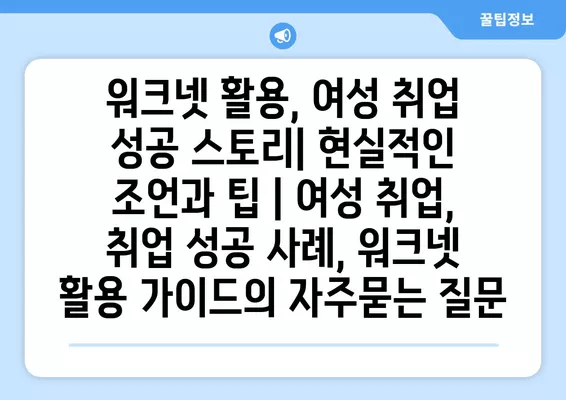 꿀팁정보

워크넷 활용, 여성 취업 성공 스토리| 현실적인 조언과 팁 | 여성 취업, 취업 성공 사례, 워크넷 활용 가이드의 자주묻는 질문